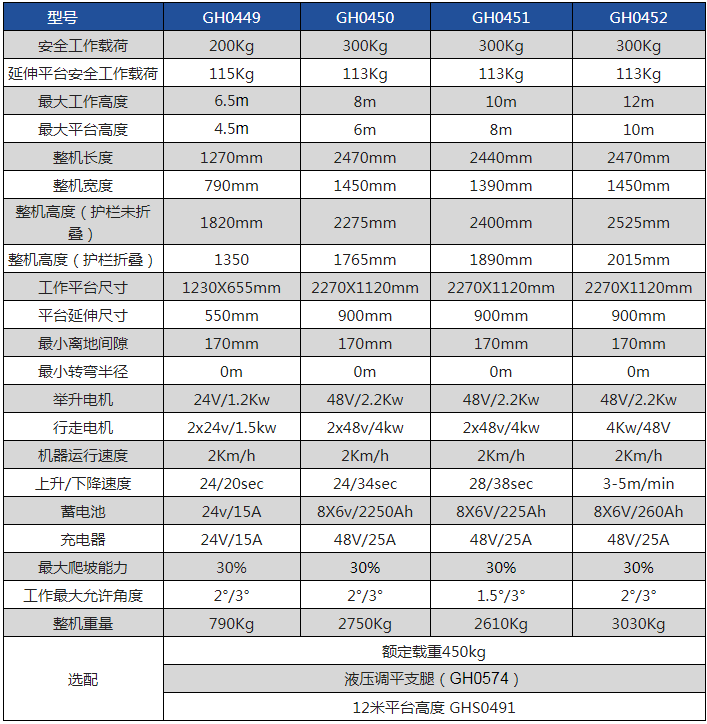 | 型号 | GH0449 | GH0450 | GH0451 | GH0452 |
|---|---|---|---|---|
| 安全工作载荷 | 200Kg | 300Kg | 300Kg | 300Kg |
| 延伸平台安全工作载荷 | 115Kg | 113Kg | 113Kg | 113Kg |
| 最大工作高度 | 6.5m | 8m | 10m | 12m |
| 最大平台高度 | 4.5m | 6m | 8m | 10m |
| 整机长度 | 1270mm | 2470mm | 2440mm | 2470mm |
| 整机宽度 | 790mm | 1450mm | 1390mm | 1450mm |
| 整机高度（护栏未折叠） | 1820mm | 2275mm | 2400mm | 2525mm |
| 整机高度（护栏折叠） | 1350 | 1765mm | 1890mm | 2015mm |
| 工作平台尺寸 | 1230X655mm | 2270X1120mm | 2270X1120mm | 2270X1120mm |
| 平台延伸尺寸 | 550mm | 900mm | 900mm | 900mm |
| 最小离地间隙 | 170mm | 170mm | 170mm | 170mm |
| 最小转弯半径 | 0m | 0m | 0m | 0m |
| 举升电机 | 24V/1.2Kw | 48V/2.2Kw | 48V/2.2Kw | 48V/2.2Kw |
| 行走电机 | 2x24v/1.5kw | 2x48v/4kw | 2x48v/4kw | 4Kw/48V |
| 机器运行速度 | 2Km/h | 2Km/h | 2Km/h | 2Km/h |
| 上升/下降速度 | 24/20sec | 24/34sec | 28/38sec | 3-5m/min |
| 蓄电池 | 24v/15A | 8X6v/2250Ah | 8X6V/225Ah | 8X6V/260Ah |
| 充电器 | 24V/15A | 48V/25A | 48V/25A | 48V/25A |
| 最大爬坡能力 | 30% | 30% | 30% | 30% |
| 工作最大允许角度 | 2°/3° | 2°/3° | 1.5°/3° | 2°/3° |
| 整机重量 | 790Kg | 2750Kg | 2610Kg | 3030Kg |
| 选配 | 额定载重450kg | | | |
| | 液压调平支腿（GH0574） | | | |
| | 12米平台高度 GHS0491 | | | |